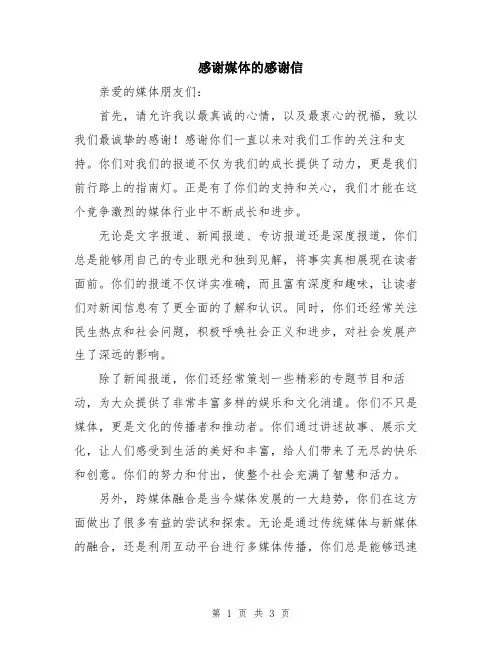 感谢媒体的感谢信

亲爱的媒体朋友们：

首先，请允许我以最真诚的心情，以及最衷心的祝福，致以我们最诚挚的感谢！感谢你们一直以来对我们工作的关注和支持。你们对我们的报道不仅为我们的成长提供了动力，更是我们前行路上的指南灯。正是有了你们的支持和关心，我们才能在这个竞争激烈的媒体行业中不断成长和进步。

无论是文字报道、新闻报道、专访报道还是深度报道，你们总是能够用自己的专业眼光和独到见解，将事实真相展现在读者面前。你们的报道不仅详实准确，而且富有深度和趣味，让读者们对新闻信息有了更全面的了解和认识。同时，你们还经常关注民生热点和社会问题，积极呼唤社会正义和进步，对社会发展产生了深远的影响。

除了新闻报道，你们还经常策划一些精彩的专题节目和活动，为大众提供了非常丰富多样的娱乐和文化消遣。你们不只是媒体，更是文化的传播者和推动者。你们通过讲述故事、展示文化，让人们感受到生活的美好和丰富，给人们带来了无尽的快乐和创意。你们的努力和付出，使整个社会充满了智慧和活力。

另外，跨媒体融合是当今媒体发展的一大趋势，你们在这方面做出了很多有益的尝试和探索。无论是通过传统媒体与新媒体的融合，还是利用互动平台进行多媒体传播，你们总是能够迅速

第 1 页 共 3 页